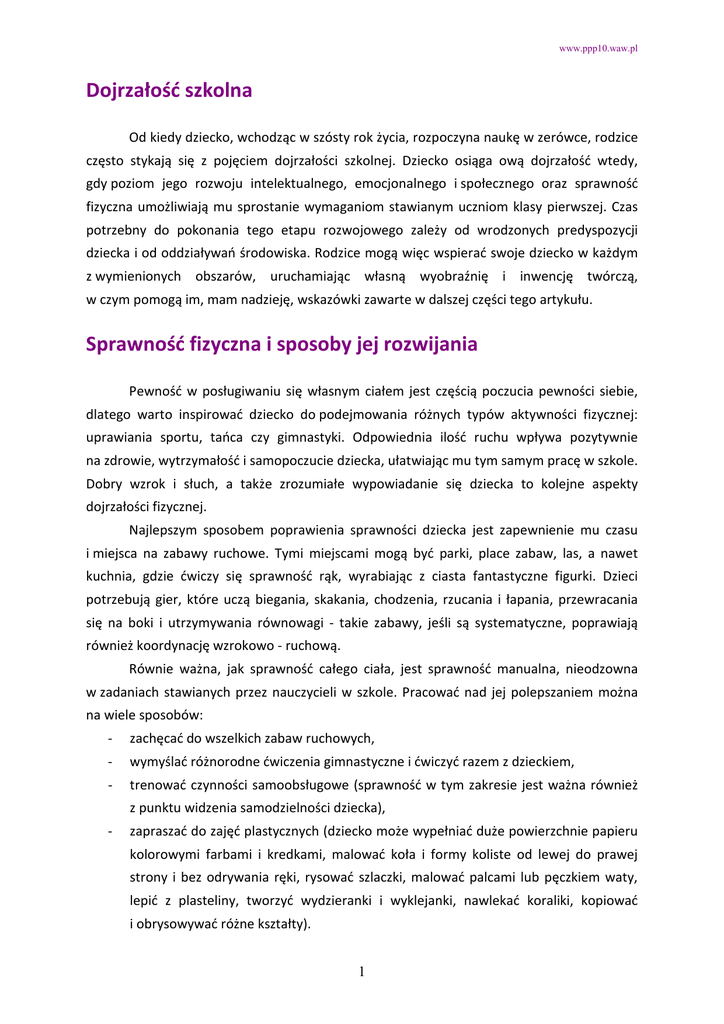 www.ppp10.waw.pl

Dojrzałość szkolna

Od kiedy dziecko, wchodząc w szósty rok życia, rozpoczyna naukę w zerówce, rodzice często stykają się z pojęciem dojrzałości szkolnej. Dziecko osiąga ową dojrzałość wtedy, gdy poziom jego rozwoju intelektualnego, emocjonalnego i społecznego oraz sprawność fizyczna umożliwiają mu sprostanie wymaganiom stawianym uczniom klasy pierwszej. Czas potrzebny do pokonania tego etapu rozwojowego zależy od wrodzonych predyspozycji dziecka i od oddziaływań środowiska. Rodzice mogą więc wspierać swoje dziecko w każdym z wymienionych obszarów, uruchamiając własną wyobraźnię i inwencję twórczą, w czym pomogą im, mam nadzieję, wskazówki zawarte w dalszej części tego artykułu.

Sprawność fizyczna i sposoby jej rozwijania

Pewność w posługiwaniu się własnym ciałem jest częścią poczucia pewności siebie, dlatego warto inspirować dziecko do podejmowania różnych typów aktywności fizycznej: uprawiania sportu, tańca czy gimnastyki. Odpowiednia ilość ruchu wpływa pozytywnie na zdrowie, wytrzymałość i samopoczucie dziecka, ułatwiając mu tym samym pracę w szkole. Dobry wzrok i słuch, a także zrozumiałe wypowiadanie się dziecka to kolejne aspekty dojrzałości fizycznej.

Najlepszym sposobem poprawienia sprawności dziecka jest zapewnienie mu czasu i miejsca na zabawy ruchowe. Tymi miejscami mogą być parki, place zabaw, las, a nawet kuchnia, gdzie ćwiczy się sprawność rąk, wyrabiając z ciasta fantastyczne figurki. Dzieci potrzebują gier, które uczą biegania, skakania, chodzenia, rzucania i łapania, przewracania się na boki i utrzymywania równowagi - takie zabawy, jeśli są systematyczne, poprawiają również koordynację wzrokowo - ruchową.

Równie ważna, jak sprawność całego ciała, jest sprawność manualna, nieodzowna w zadaniach stawianych przez nauczycieli w szkole. Pracować nad jej polepszaniem można na wiele sposobów:
- zachęcać do wszelkich zabaw ruchowych,
- wymyślać różnorodne ćwiczenia gimnastyczne i ćwiczyć razem z dzieckiem,
- trenować czynności samoobsługowe (sprawność w tym zakresie jest ważna również z punktu widzenia samodzielności dziecka),
- zapraszać do zajęć plastycznych (dziecko może wypełniać duże powierzchnie papieru kolorowymi farbami i kredkami, malować koła i formy koliste od lewej do prawej strony i bez odrywania ręki, rysować szlaczki, malować palcami lub pęczkiem waty, lepić z plasteliny, tworzyć wydzieranki i wyklejanki, nawlekać koraliki, kopiować i obrysowywać różne kształty).

1